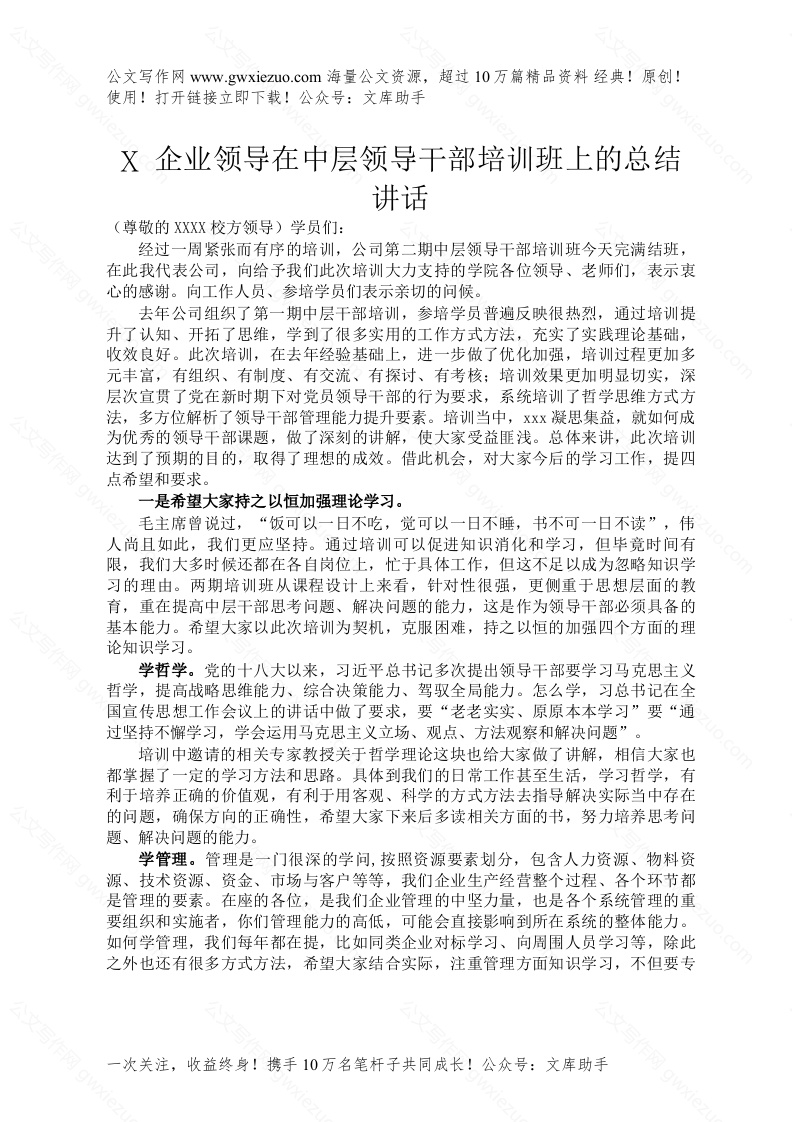 公文写作网 www.gwxiezuo.com 海量公文资源，超过 10 万篇精品资料 经典！原创！使用！打开链接立即下载！公众号：文库助手

X 企业领导在中层领导干部培训班上的总结讲话

（尊敬的 XXXX 校方领导）学员们：

经过一周紧张而有序的培训，公司第二期中层领导干部培训班今天完满结班，在此我代表公司，向给予我们此次培训大力支持的学院各位领导、老师们，表示衷心的感谢。向工作人员、参培学员们表示亲切的问候。

去年公司组织了第一期中层干部培训，参培学员普遍反映很热烈，通过培训提升了认知、开拓了思维，学到了很多实用的工作方式方法，充实了实践理论基础，收效良好。此次培训，在去年经验基础上，进一步做了优化加强，培训过程更加多元丰富，有组织、有制度、有交流、有探讨、有考核；培训效果更加明显切实，深层次宣贯了党在新时期下对党员领导干部的行为要求，系统培训了哲学思维方式方法，多方位解析了领导干部管理能力提升要素。培训当中，xxx 凝思集益，就如何成为优秀的领导干部课题，做了深刻的讲解，使大家受益匪浅。总体来讲，此次培训达到了预期的目的，取得了理想的成效。借此机会，对大家今后的学习工作，提四点希望和要求。

一是希望大家持之以恒加强理论学习。

毛主席曾说过，“饭可以一日不吃，觉可以一日不睡，书不可一日不读”，伟人尚且如此，我们更应坚持。通过培训可以促进知识消化和学习，但毕竟时间有限，我们大多时候还都在各自岗位上，忙于具体工作，但这不足以成为忽略知识学习的理由。两期培训班从课程设计上来看，针对性很强，更侧重于思想层面的教育，重在提高中层干部思考问题、解决问题的能力，这是作为领导干部必须具备的基本能力。希望大家以此次培训为契机，克服困难，持之以恒的加强四个方面的理论知识学习。

学哲学。党的十八大以来，习近平总书记多次提出领导干部要学习马克思主义哲学，提高战略思维能力、综合决策能力、驾驭全局能力。怎么学，习总书记在全国宣传思想工作会议上的讲话中做了要求，要“老老实实、原原本本学习”要“通过坚持不懈学习，学会运用马克思主义立场、观点、方法观察和解决问题”。

培训中邀请的相关专家教授关于哲学理论这块也给大家做了讲解，相信大家也都掌握了一定的学习方法和思路。具体到我们的日常工作甚至生活，学习哲学，有利于培养正确的价值观，有利于用客观、科学的方式方法去指导解决实际当中存在的问题，确保方向的正确性，希望大家下来后多读相关方面的书，努力培养思考问题、解决问题的能力。

学管理。管理是一门很深的学问，按照资源要素划分，包含人力资源、物料资源、技术资源、资金、市场与客户等等，我们企业生产经营整个过程、各个环节都是管理的要素。在座的各位，是我们企业管理的中坚力量，也是各个系统管理的重要组织和实施者，你们管理能力的高低，可能会直接影响到所在系统的整体能力。如何学管理，我们每年都在提，比如同类企业对标学习、向周围人员学习等，除此之外也还有很多方式方法，希望大家结合实际，注重管理方面知识学习，不但要专

一次关注，收益终身！携手 10 万名笔杆子共同成长！公众号：文库助手